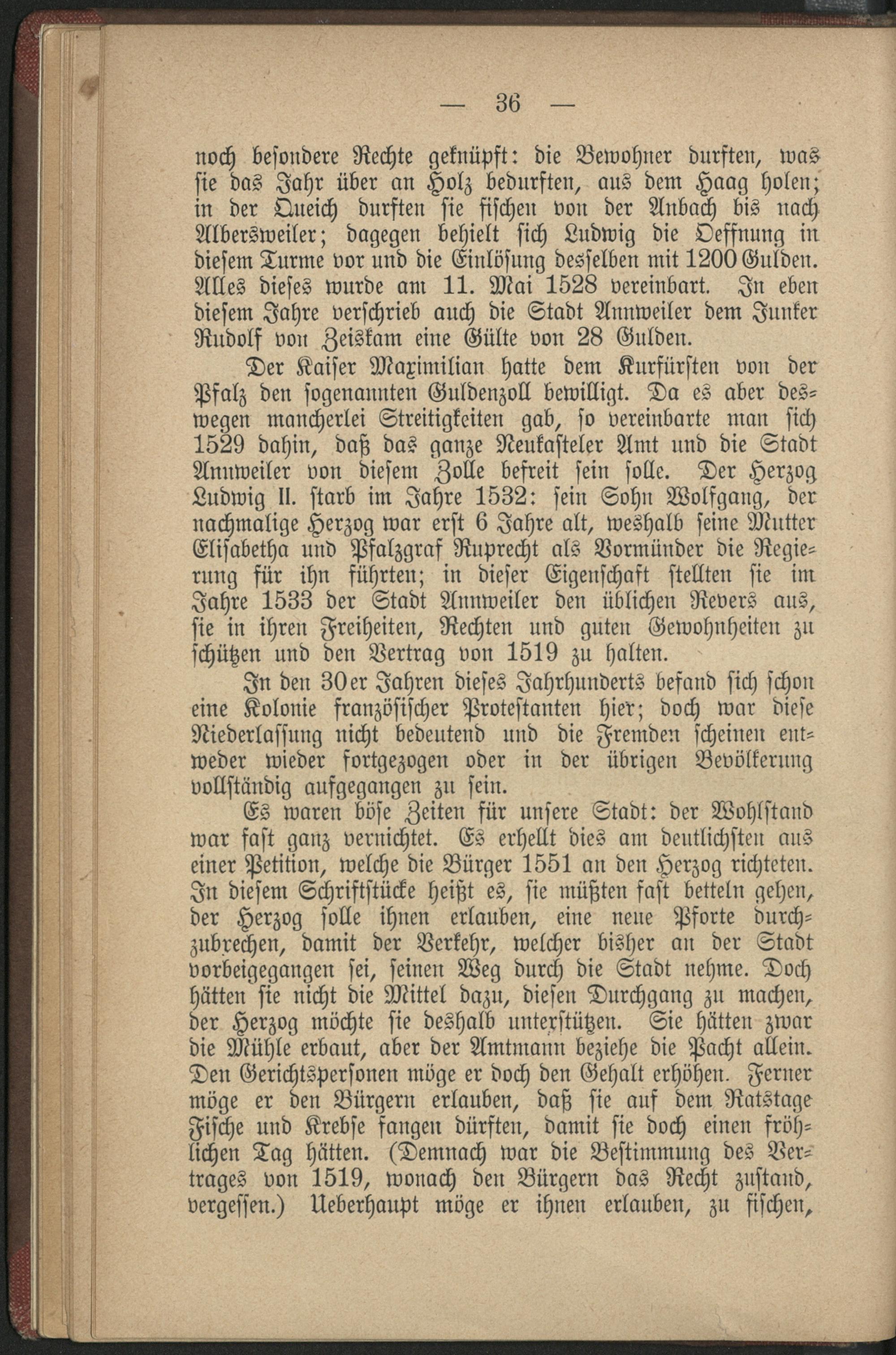 — 36 —

noch besondere Rechte geknüpft: die Bewohner durften, was sie das Jahr über an Holz bedurften, aus dem Haag holen; in der Queich durften sie fischen von der Anbach bis nach Albersweiler; dagegen behielt sich Ludwig die Oeffnung in diesem Turme vor und die Einlösung desselben mit 1200 Gulden. Alles dieses wurde am 11. Mai 1528 vereinbart. In eben diesem Jahre verschrieb auch die Stadt Annweiler dem Junker Rudolf von Zeiskam eine Gülte von 28 Gulden.

Der Kaiser Maximilian hatte dem Kurfürsten von der Pfalz den sogenannten Guldenzoll bewilligt. Da es aber deswegen mancherlei Streitigkeiten gab, so vereinbarte man sich 1529 dahin, daß das ganze Neukasteler Amt und die Stadt Annweiler von diesem Zolle befreit sein solle. Der Herzog Ludwig II. starb im Jahre 1532: sein Sohn Wolfgang, der nachmalige Herzog war erst 6 Jahre alt, weshalb seine Mutter Elisabetha und Pfalzgraf Ruprecht als Vormünder die Regierung für ihn führten; in dieser Eigenschaft stellten sie im Jahre 1533 der Stadt Annweiler den üblichen Revers aus, sie in ihren Freiheiten, Rechten und guten Gewohnheiten zu schützen und den Vertrag von 1519 zu halten.

In den 30er Jahren dieses Jahrhunderts befand sich schon eine Kolonie französischer Protestanten hier; doch war diese Niederlassung nicht bedeutend und die Fremden scheinen entweder wieder fortgezogen oder in der übrigen Bevölkerung vollständig aufgegangen zu sein.

Es waren böse Zeiten für unsere Stadt: der Wohlstand war fast ganz vernichtet. Es erhellt dies am deutlichsten aus einer Petition, welche die Bürger 1551 an den Herzog richteten. In diesem Schriftstücke heißt es, sie müßten fast betteln gehen, der Herzog solle ihnen erlauben, eine neue Pforte durchzubrechen, damit der Verkehr, welcher bisher an der Stadt vorbeigegangen sei, seinen Weg durch die Stadt nehme. Doch hätten sie nicht die Mittel dazu, diesen Durchgang zu machen, der Herzog möchte sie deshalb unterstützen. Sie hätten zwar die Mühle erbaut, aber der Amtmann beziehe die Pacht allein. Den Gerichtspersonen möge er doch den Gehalt erhöhen. Ferner möge er den Bürgern erlauben, daß sie auf dem Ratstage Fische und Krebse fangen dürften, damit sie doch einen fröhlichen Tag hätten. (Demnach war die Bestimmung des Vertrages von 1519, wonach den Bürgern das Recht zustand, vergessen.) Ueberhaupt möge er ihnen erlauben, zu fischen,